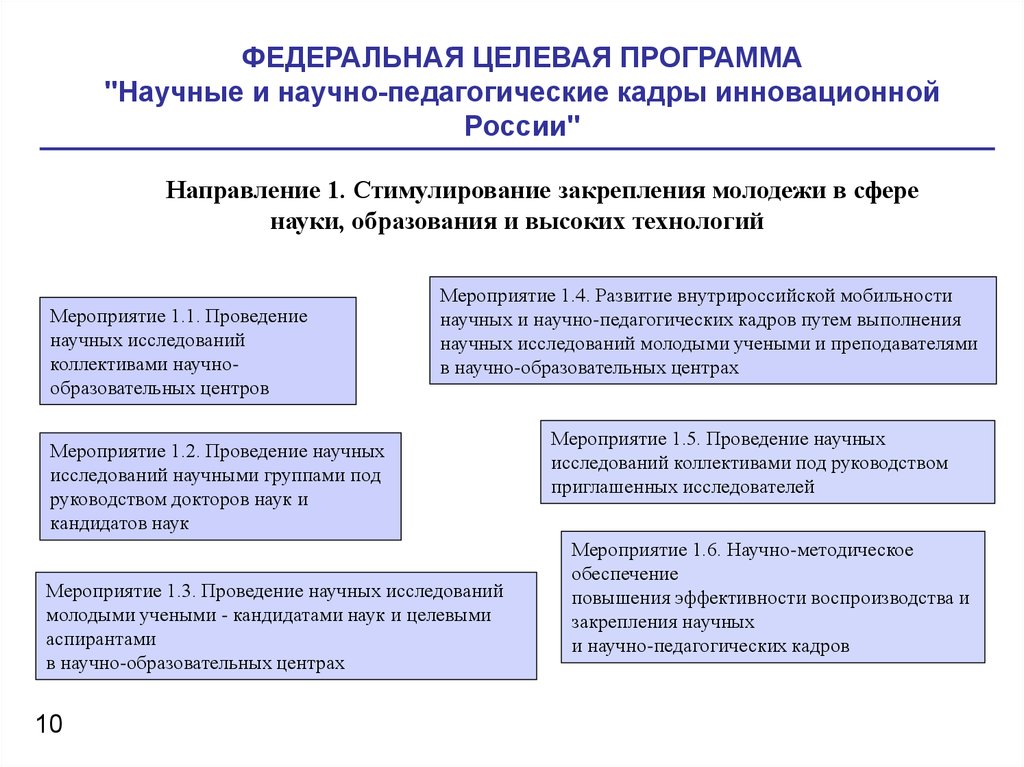 ФЕДЕРАЛЬНАЯ ЦЕЛЕВАЯ ПРОГРАММА
"Научные и научно-педагогические кадры инновационной России"

Направление 1. Стимулирование закрепления молодежи в сфере науки, образования и высоких технологий

Мероприятие 1.1. Проведение научных исследований коллективами научно-образовательных центров

Мероприятие 1.2. Проведение научных исследований научными группами под руководством докторов наук и кандидатов наук

Мероприятие 1.3. Проведение научных исследований молодыми учеными - кандидатами наук и целевыми аспирантами
в научно-образовательных центрах

Мероприятие 1.4. Развитие внутрироссийской мобильности научных и научно-педагогических кадров путем выполнения научных исследований молодыми учеными и преподавателями в научно-образовательных центрах

Мероприятие 1.5. Проведение научных исследований коллективами под руководством приглашенных исследователей

Мероприятие 1.6. Научно-методическое обеспечение
повышения эффективности воспроизводства и закрепления научных
и научно-педагогических кадров

10